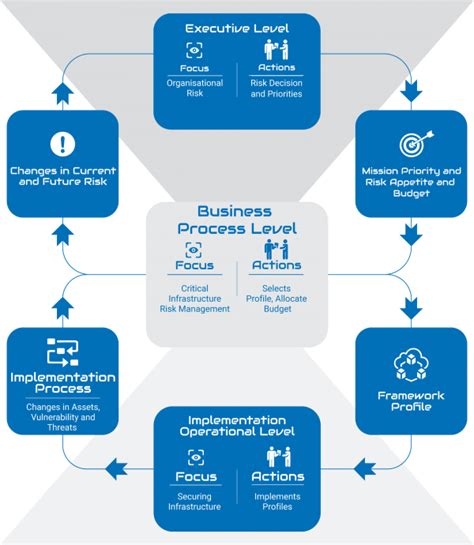 Executive Level

Focus
Organisational Risk

Actions
Risk Decision and Priorities

Changes in Current and Future Risk

Mission Priority and Risk Appetite and Budget

Business Process Level

Focus
Critical Infrastructure Risk Management

Actions
Selects Profile, Allocate Budget

Implementation Process
Changes in Assets, Vulnerability and Threats

Framework Profile

Implementation Operational Level

Focus
Securing Infrastructure

Actions
Implements Profiles